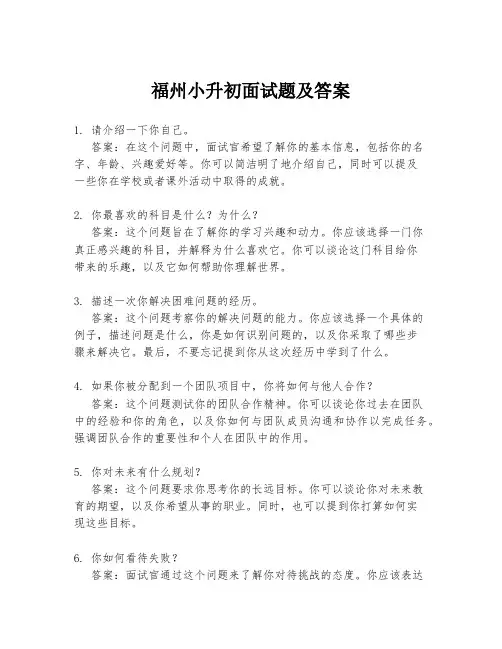 福州小升初面试题及答案

1. 请介绍一下你自己。

答案：在这个问题中，面试官希望了解你的基本信息，包括你的名字、年龄、兴趣爱好等。你可以简洁明了地介绍自己，同时可以提及一些你在学校或者课外活动中取得的成就。

2. 你最喜欢的科目是什么？为什么？

答案：这个问题旨在了解你的学习兴趣和动力。你应该选择一门你真正感兴趣的科目，并解释为什么喜欢它。你可以谈论这门科目给你带来的乐趣，以及它如何帮助你理解世界。

3. 描述一次你解决困难问题的经历。

答案：这个问题考察你的解决问题的能力。你应该选择一个具体的例子，描述问题是什么，你是如何识别问题的，以及你采取了哪些步骤来解决它。最后，不要忘记提到你从这次经历中学到了什么。

4. 如果你被分配到一个团队项目中，你将如何与他人合作？

答案：这个问题测试你的团队合作精神。你可以谈论你过去在团队中的经验和你的角色，以及你如何与团队成员沟通和协作以完成任务。强调团队合作的重要性和个人在团队中的作用。

5. 你对未来有什么规划？

答案：这个问题要求你思考你的长远目标。你可以谈论你对未来教育的期望，以及你希望从事的职业。同时，也可以提到你打算如何实现这些目标。

6. 你如何看待失败？

答案：面试官通过这个问题来了解你对待挑战的态度。你应该表达